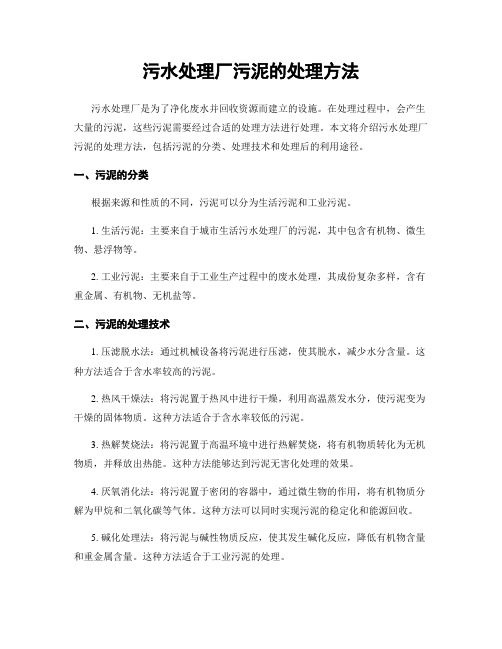 污水处理厂污泥的处理方法

污水处理厂是为了净化废水并回收资源而建立的设施。在处理过程中，会产生大量的污泥，这些污泥需要经过合适的处理方法进行处理。本文将介绍污水处理厂污泥的处理方法，包括污泥的分类、处理技术和处理后的利用途径。

一、污泥的分类

根据来源和性质的不同，污泥可以分为生活污泥和工业污泥。

1. 生活污泥：主要来自于城市生活污水处理厂的污泥，其中包含有机物、微生物、悬浮物等。

2. 工业污泥：主要来自于工业生产过程中的废水处理，其成份复杂多样，含有重金属、有机物、无机盐等。

二、污泥的处理技术

1. 压滤脱水法：通过机械设备将污泥进行压滤，使其脱水，减少水分含量。这种方法适合于含水率较高的污泥。

2. 热风干燥法：将污泥置于热风中进行干燥，利用高温蒸发水分，使污泥变为干燥的固体物质。这种方法适合于含水率较低的污泥。

3. 热解焚烧法：将污泥置于高温环境中进行热解焚烧，将有机物质转化为无机物质，并释放出热能。这种方法能够达到污泥无害化处理的效果。

4. 厌氧消化法：将污泥置于密闭的容器中，通过微生物的作用，将有机物质分解为甲烷和二氧化碳等气体。这种方法可以同时实现污泥的稳定化和能源回收。

5. 碱化处理法：将污泥与碱性物质反应，使其发生碱化反应，降低有机物含量和重金属含量。这种方法适合于工业污泥的处理。